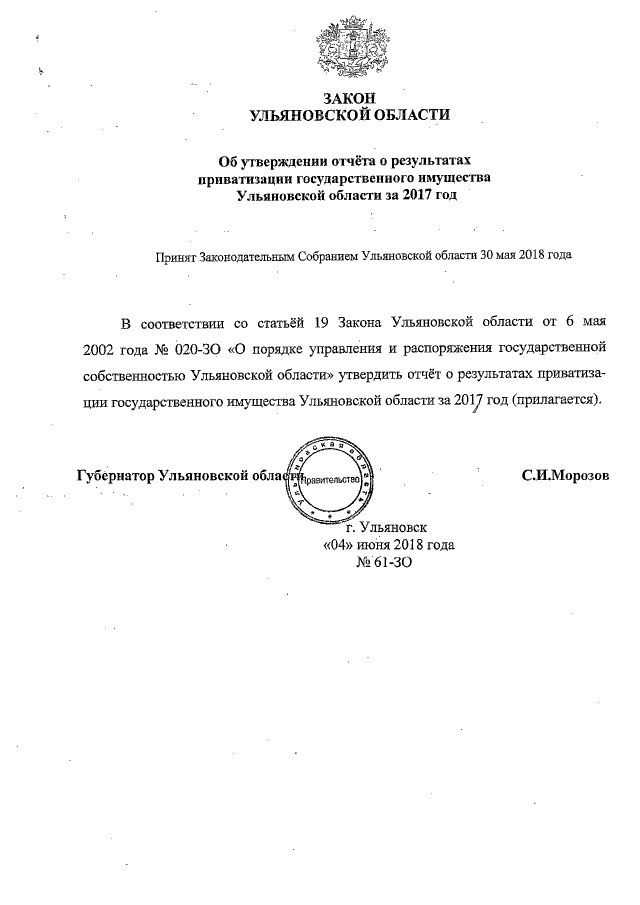 ЗАКОН
УЛЬЯНОВСКОЙ ОБЛАСТИ

Об утверждении отчёта о результатах приватизации государственного имущества Ульяновской области за 2017 год

Принят Законодательным Собранием Ульяновской области 30 мая 2018 года

В соответствии со статьёй 19 Закона Ульяновской области от 6 мая 2002 года № 020-ЗО «О порядке управления и распоряжения государственной собственностью Ульяновской области» утвердить отчёт о результатах приватизации государственного имущества Ульяновской области за 2017 год (прилагается).

Губернатор Ульяновской области

Ульяновская область
Правительство

С.И.Морозов

г. Ульяновск
«04» июня 2018 года
№ 61-ЗО